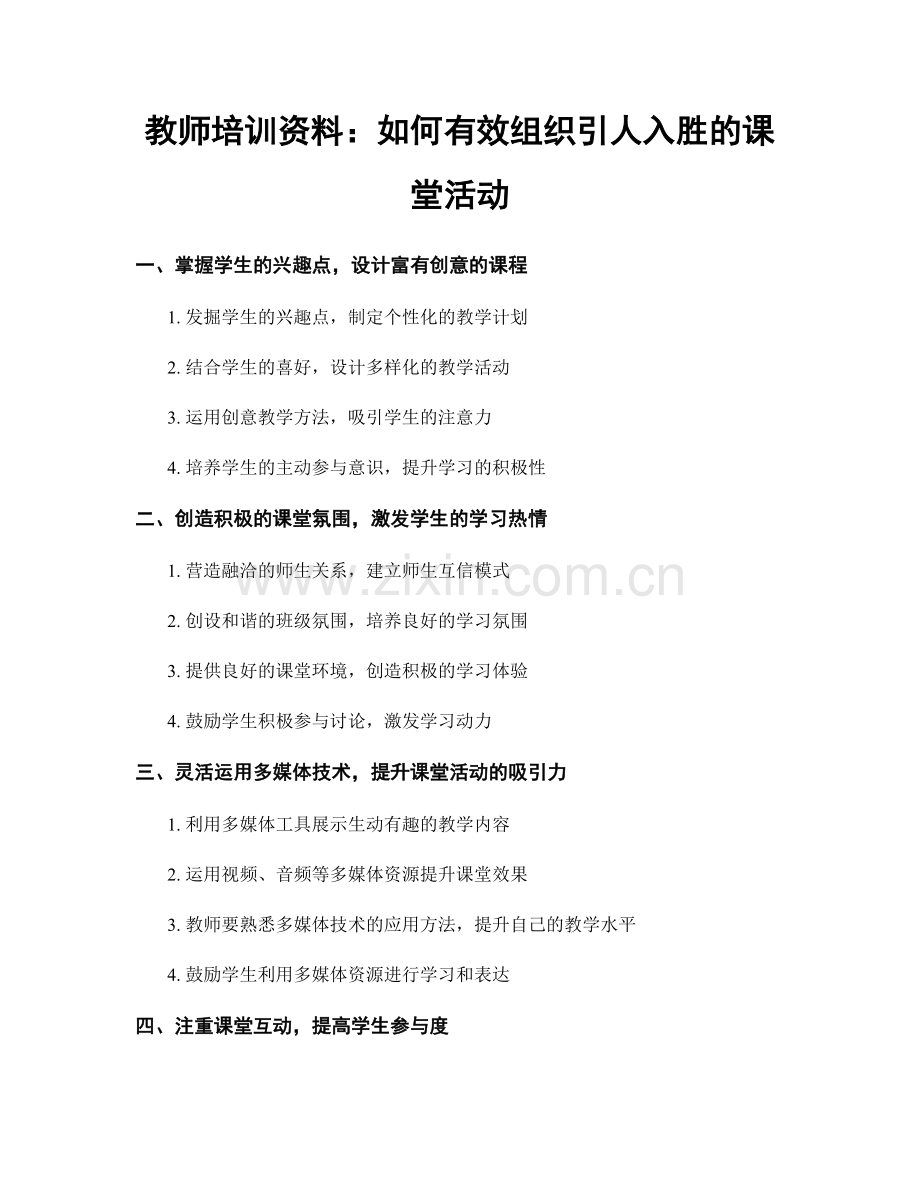 教师培训资料：如何有效组织引人入胜的课堂活动

一、掌握学生的兴趣点，设计富有创意的课程

1. 发掘学生的兴趣点，制定个性化的教学计划

2. 结合学生的喜好，设计多样化的教学活动

3. 运用创意教学方法，吸引学生的注意力

4. 培养学生的主动参与意识，提升学习的积极性

二、创造积极的课堂氛围，激发学生的学习热情

1. 营造融洽的师生关系，建立师生互信模式

2. 创设和谐的班级氛围，培养良好的学习氛围

3. 提供良好的课堂环境，创造积极的学习体验

4. 鼓励学生积极参与讨论，激发学习动力

三、灵活运用多媒体技术，提升课堂活动的吸引力

1. 利用多媒体工具展示生动有趣的教学内容

2. 运用视频、音频等多媒体资源提升课堂效果

3. 教师要熟悉多媒体技术的应用方法，提升自己的教学水平

4. 鼓励学生利用多媒体资源进行学习和表达

四、注重课堂互动，提高学生参与度

www.zixin.com.cn